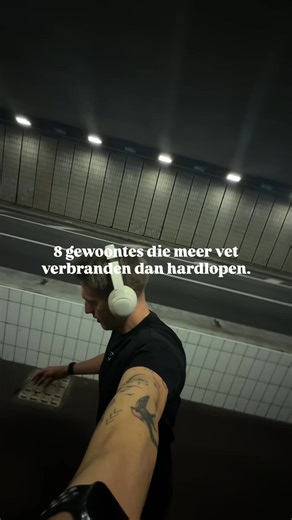 8 gewoontes die meer vet verbranden dan hardlopen.